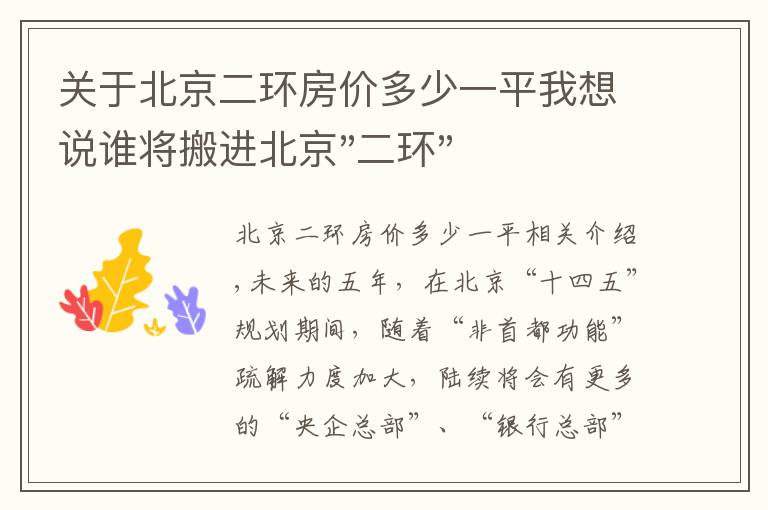 关于北京二环房价多少一平我想说谁将搬进北京"二环"

北京二环房价多少一平相关介绍，未来的五年，在北京“十四五”规划期间，随着“非首都功能”疏解力度加大，陆续将会有更多的“央企总部”、“银行总部”